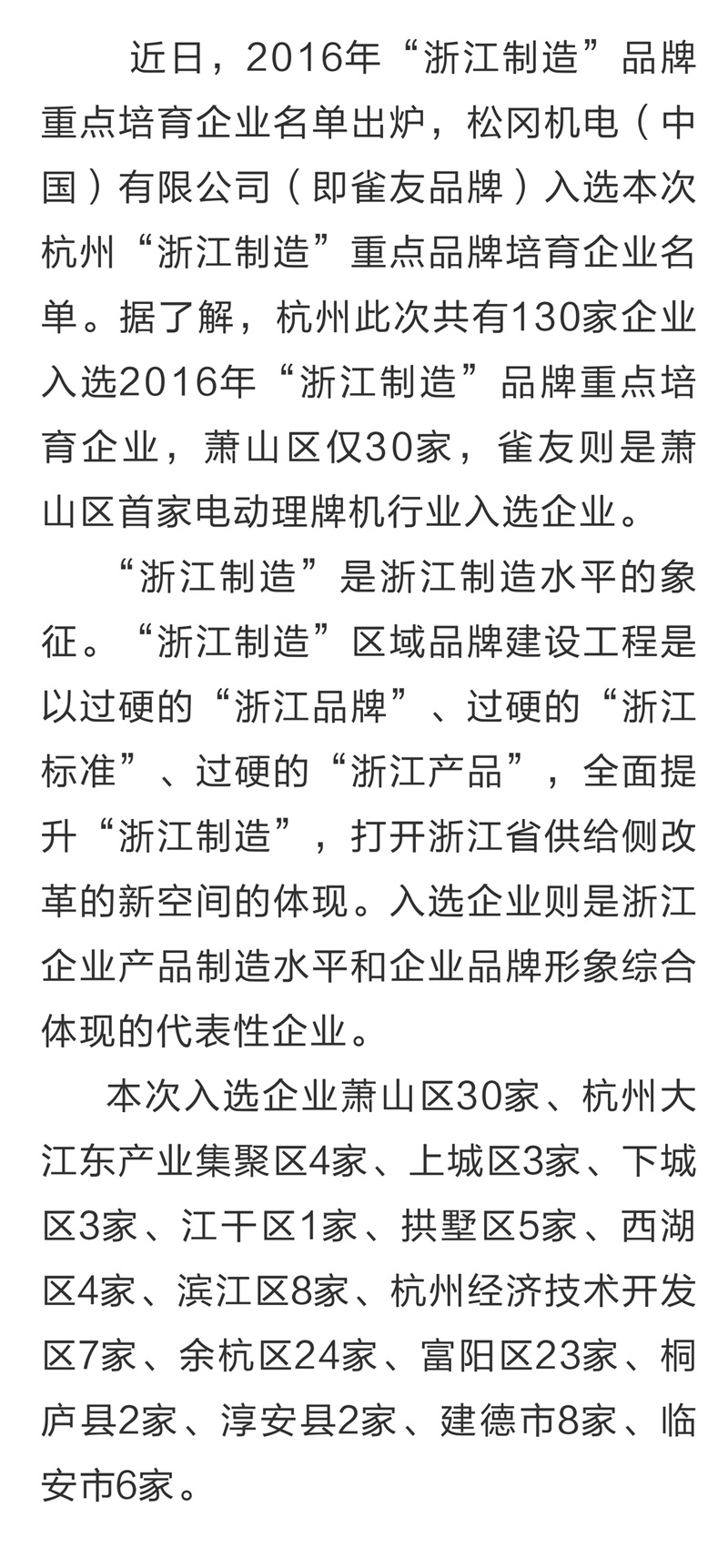 近日，2016年“浙江制造”品牌重点培育企业名单出炉，松冈机电（中国）有限公司（即雀友品牌）入选本次杭州“浙江制造”重点品牌培育企业名单。据了解，杭州此次共有130家企业入选2016年“浙江制造”品牌重点培育企业，萧山区仅30家，雀友则是萧山区首家电动理牌机行业入选企业。

“浙江制造”是浙江制造水平的象征。“浙江制造”区域品牌建设工程是以过硬的“浙江品牌”、过硬的“浙江标准”、过硬的“浙江产品”，全面提升“浙江制造”，打开浙江省供给侧改革的新空间的体现。入选企业则是浙江企业产品制造水平和企业品牌形象综合体现的代表性企业。

本次入选企业萧山区30家、杭州大江东产业集聚区4家、上城区3家、下城区3家、江干区1家、拱墅区5家、西湖区4家、滨江区8家、杭州经济技术开发区7家、余杭区24家、富阳区23家、桐庐县2家、淳安县2家、建德市8家、临安市6家。